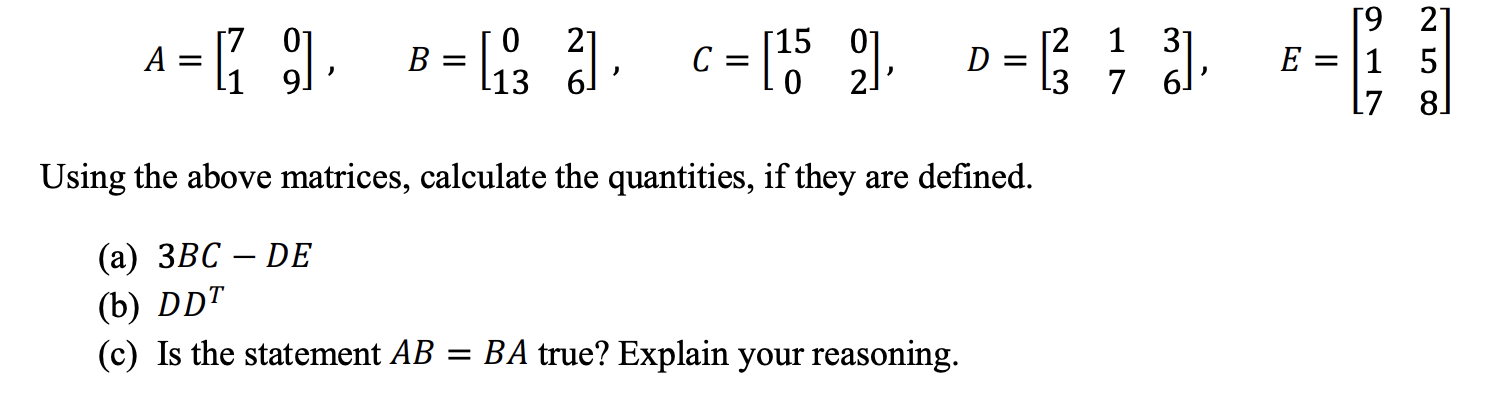 $A = \begin{bmatrix} 7 & 0 \\ 1 & 9 \end{bmatrix}$, $B = \begin{bmatrix} 0 & 2 \\ 13 & 6 \end{bmatrix}$, $C = \begin{bmatrix} 15 & 0 \\ 0 & 2 \end{bmatrix}$, $D = \begin{bmatrix} 2 & 1 & 3 \\ 3 & 7 & 6 \end{bmatrix}$, $E = \begin{bmatrix} 9 & 2 \\ 1 & 5 \\ 7 & 8 \end{bmatrix}$

Using the above matrices, calculate the quantities, if they are defined.

(a) $3BC - DE$
(b) $DD^T$
(c) Is the statement $AB = BA$ true? Explain your reasoning.